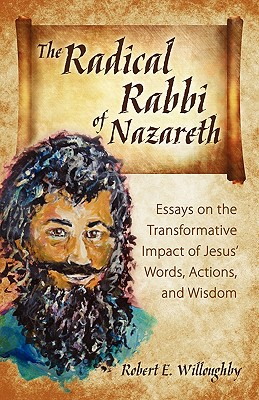 The Radical Rabbi of Nazareth

Essays on the Transformative Impact of Jesus' Words, Actions, and Wisdom

Robert E. Willoughby